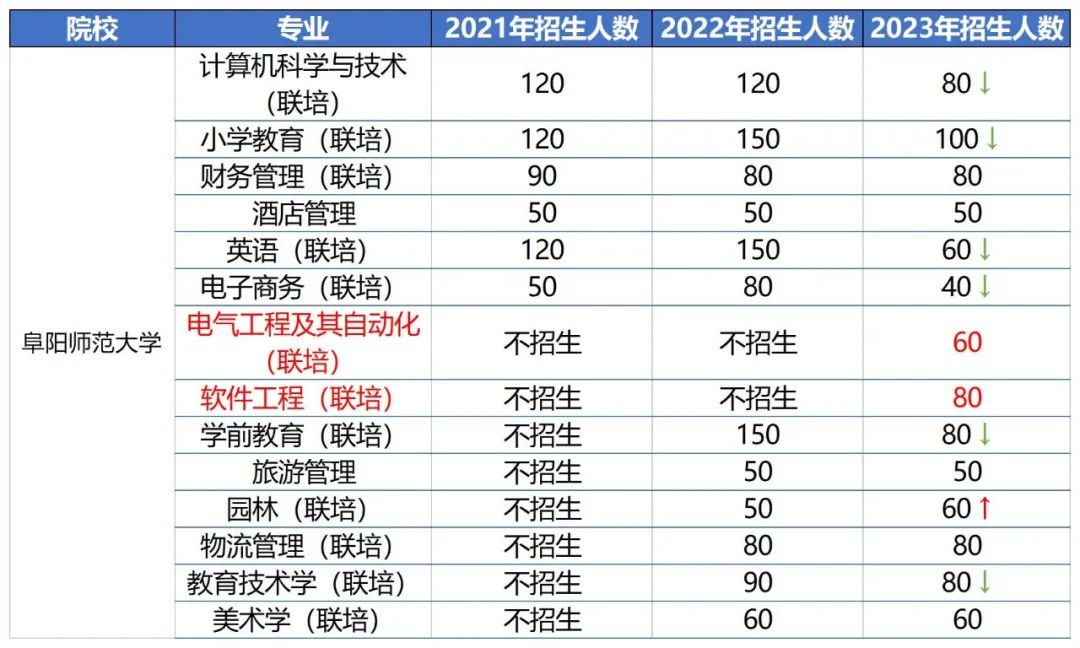 | 院校 | 专业 | 2021年招生人数 | 2022年招生人数 | 2023年招生人数 |
|---|---|---|---|---|
| 阜阳师范大学 | 计算机科学与技术（联培） | 120 | 120 | 80↓ |
| | 小学教育（联培） | 120 | 150 | 100↓ |
| | 财务管理（联培） | 90 | 80 | 80 |
| | 酒店管理 | 50 | 50 | 50 |
| | 英语（联培） | 120 | 150 | 60↓ |
| | 电子商务（联培） | 50 | 80 | 40↓ |
| | 电气工程及其自动化（联培） | 不招生 | 不招生 | 60 |
| | 软件工程（联培） | 不招生 | 不招生 | 80 |
| | 学前教育（联培） | 不招生 | 150 | 80↓ |
| | 旅游管理 | 不招生 | 50 | 50 |
| | 园林（联培） | 不招生 | 50 | 60↑ |
| | 物流管理（联培） | 不招生 | 80 | 80 |
| | 教育技术学（联培） | 不招生 | 90 | 80↓ |
| | 美术学（联培） | 不招生 | 60 | 60 |